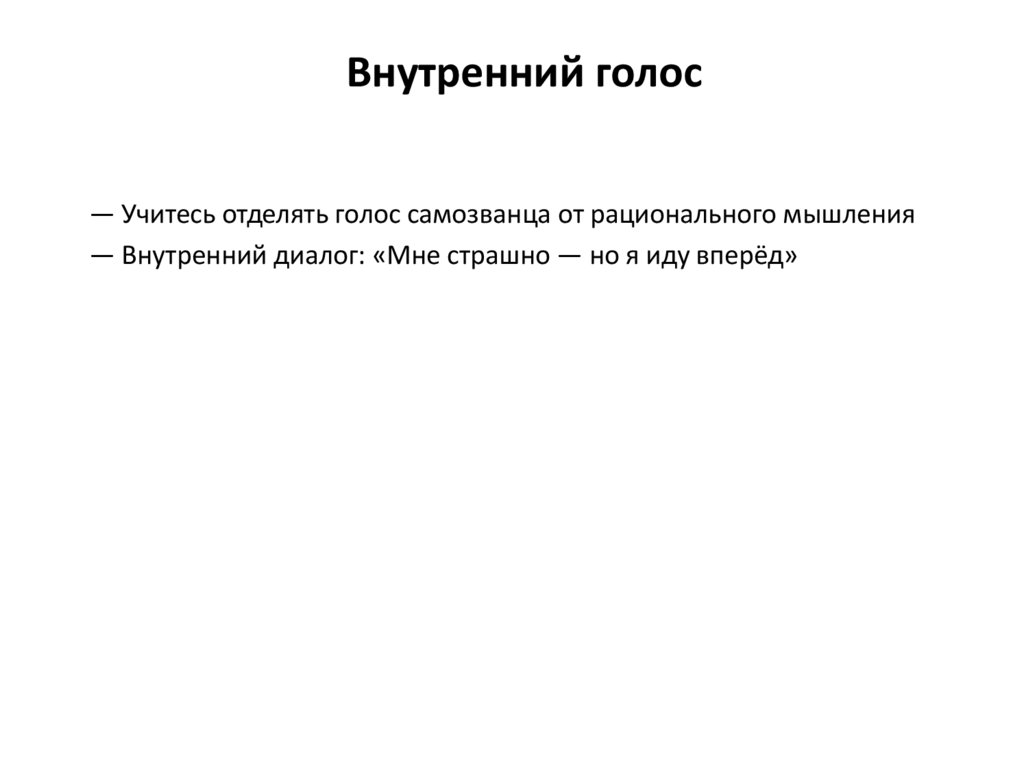 Внутренний голос

— Учитесь отделять голос самозванца от рационального мышления

— Внутренний диалог: «Мне страшно — но я иду вперёд»